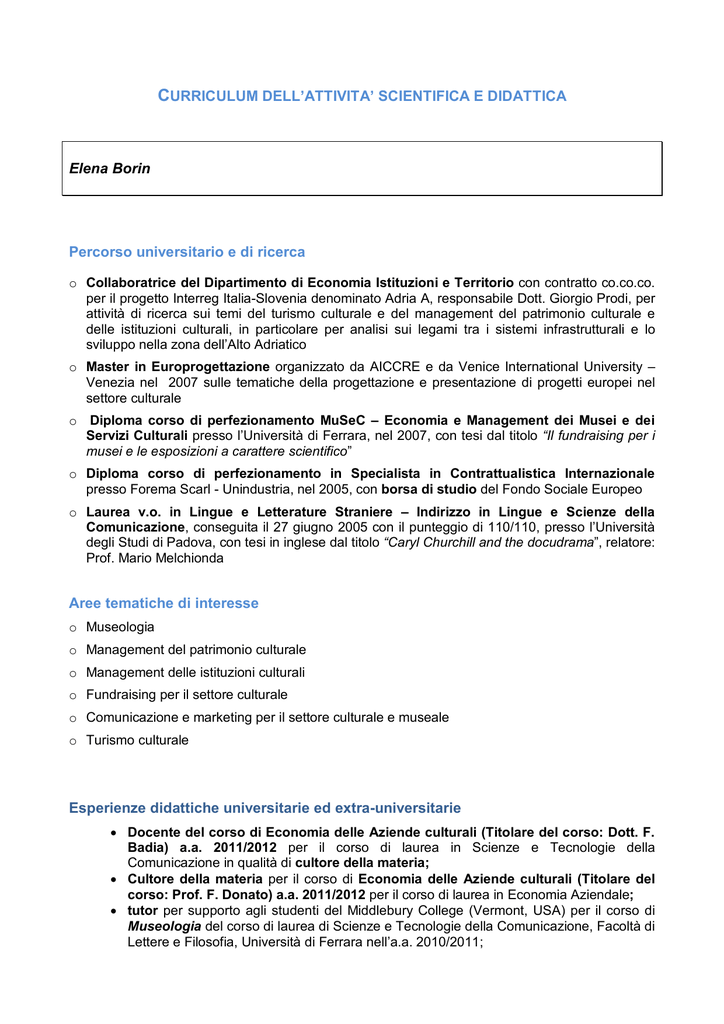 CURRICULUM DELL'ATTIVITA' SCIENTIFICA E DIDATTICA

Elena Borin

Percorso universitario e di ricerca

o Collaboratrice del Dipartimento di Economia Istituzioni e Territorio con contratto co.co.co. per il progetto Interreg Italia-Slovenia denominato Adria A, responsabile Dott. Giorgio Prodi, per attività di ricerca sui temi del turismo culturale e del management del patrimonio culturale e delle istituzioni culturali, in particolare per analisi sui legami tra i sistemi infrastrutturali e lo sviluppo nella zona dell'Alto Adriatico

o Master in Europrogettazione organizzato da AICCRE e da Venice International University – Venezia nel 2007 sulle tematiche della progettazione e presentazione di progetti europei nel settore culturale

o Diploma corso di perfezionamento MuSeC – Economia e Management dei Musei e dei Servizi Culturali presso l'Università di Ferrara, nel 2007, con tesi dal titolo "Il fundraising per i musei e le esposizioni a carattere scientifico"

o Diploma corso di perfezionamento in Specialista in Contrattualistica Internazionale presso Forema Scarl - Unindustria, nel 2005, con borsa di studio del Fondo Sociale Europeo

o Laurea v.o. in Lingue e Letterature Straniere – Indirizzo in Lingue e Scienze della Comunicazione, conseguita il 27 giugno 2005 con il punteggio di 110/110, presso l'Università degli Studi di Padova, con tesi in inglese dal titolo "Caryl Churchill and the docudrama", relatore: Prof. Mario Melchionda

Aree tematiche di interesse

o Museologia
o Management del patrimonio culturale
o Management delle istituzioni culturali
o Fundraising per il settore culturale
o Comunicazione e marketing per il settore culturale e museale
o Turismo culturale

Esperienze didattiche universitarie ed extra-universitarie

• Docente del corso di Economia delle Aziende culturali (Titolare del corso: Dott. F. Badia) a.a. 2011/2012 per il corso di laurea in Scienze e Tecnologie della Comunicazione in qualità di cultore della materia;
• Cultore della materia per il corso di Economia delle Aziende culturali (Titolare del corso: Prof. F. Donato) a.a. 2011/2012 per il corso di laurea in Economia Aziendale;
• tutor per supporto agli studenti del Middlebury College (Vermont, USA) per il corso di Museologia del corso di laurea di Scienze e Tecnologie della Comunicazione, Facoltà di Lettere e Filosofia, Università di Ferrara nell'a.a. 2010/2011;